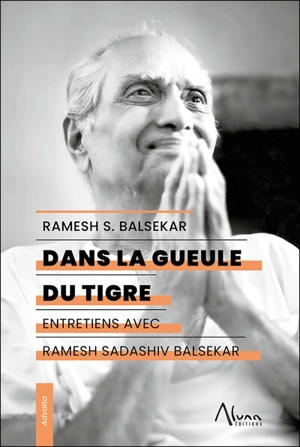 RAMESH S. BALSEKAR

DANS LA GUEULE DU TIGRE

ENTRETIENS AVEC RAMESH SADASHIV BALSEKAR

Advaita

Aluna ÉDITIONS